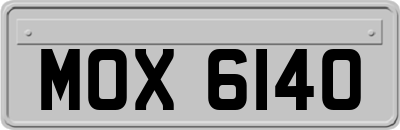 MOX 6140